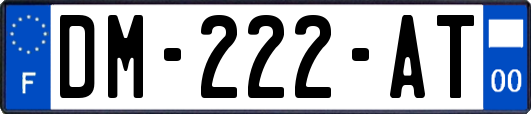 F
DM-222-AT
00